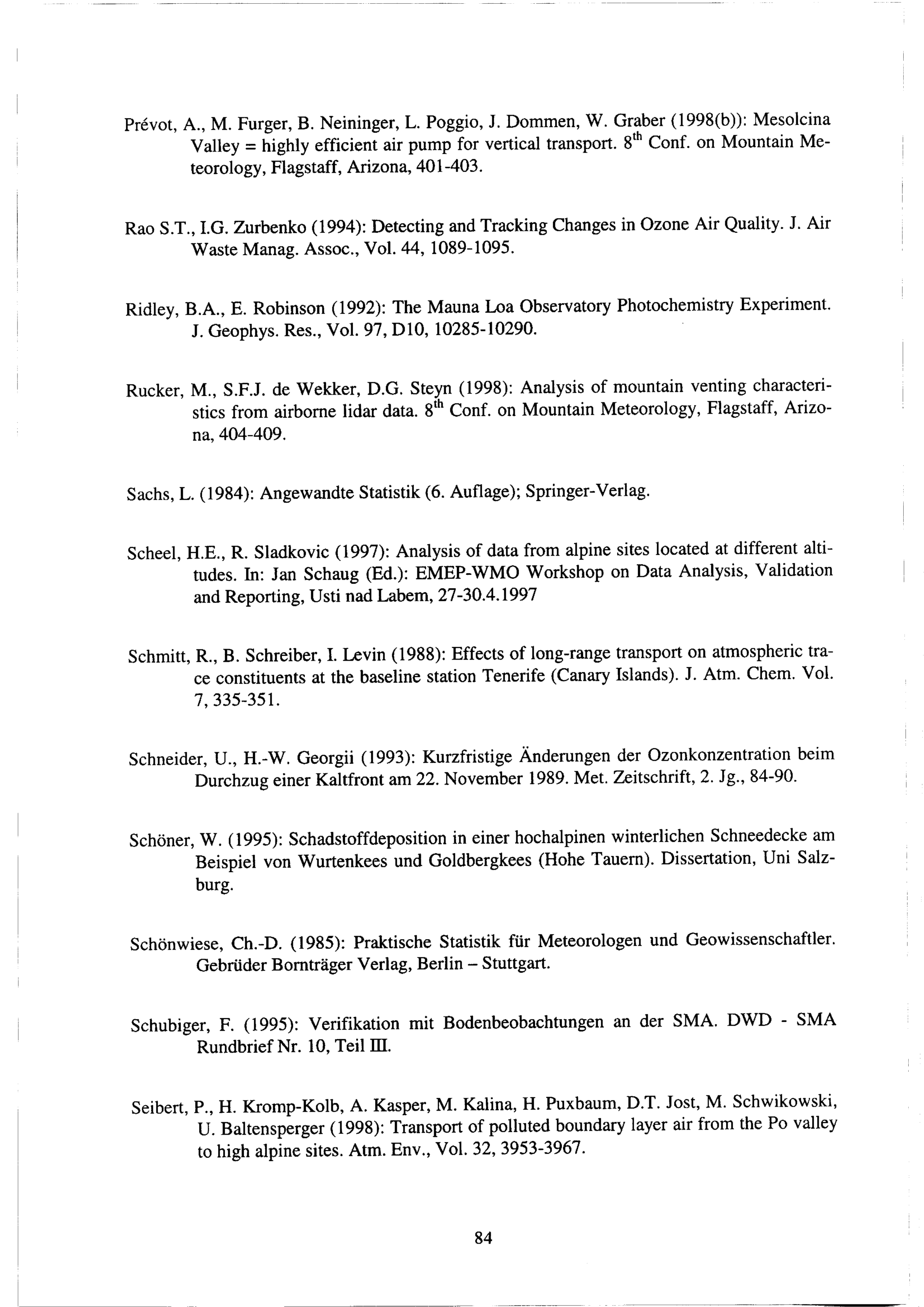 Prévot, A., M. Furger, B. Neininger, L. Poggio, J. Dommen, W. Graber (1998(b)): Mesolcina Valley = highly efficient air pump for vertical transport. $8^{th}$ Conf. on Mountain Meteorology, Flagstaff, Arizona, 401-403.

Rao S.T., I.G. Zurbenko (1994): Detecting and Tracking Changes in Ozone Air Quality. J. Air Waste Manag. Assoc., Vol. 44, 1089-1095.

Ridley, B.A., E. Robinson (1992): The Mauna Loa Observatory Photochemistry Experiment. J. Geophys. Res., Vol. 97, D10, 10285-10290.

Rucker, M., S.F.J. de Wekker, D.G. Steyn (1998): Analysis of mountain venting characteristics from airborne lidar data. $8^{th}$ Conf. on Mountain Meteorology, Flagstaff, Arizona, 404-409.

Sachs, L. (1984): Angewandte Statistik (6. Auflage); Springer-Verlag.

Scheel, H.E., R. Sladkovic (1997): Analysis of data from alpine sites located at different altitudes. In: Jan Schaug (Ed.): EMEP-WMO Workshop on Data Analysis, Validation and Reporting, Usti nad Labem, 27-30.4.1997

Schmitt, R., B. Schreiber, I. Levin (1988): Effects of long-range transport on atmospheric trace constituents at the baseline station Tenerife (Canary Islands). J. Atm. Chem. Vol. 7, 335-351.

Schneider, U., H.-W. Georgii (1993): Kurzfristige Änderungen der Ozonkonzentration beim Durchzug einer Kaltfront am 22. November 1989. Met. Zeitschrift, 2. Jg., 84-90.

Schöner, W. (1995): Schadstoffdeposition in einer hochalpinen winterlichen Schneedecke am Beispiel von Wurtenkees und Goldbergkees (Hohe Tauern). Dissertation, Uni Salzburg.

Schönwiese, Ch.-D. (1985): Praktische Statistik für Meteorologen und Geowissenschaftler. Gebrüder Bornträger Verlag, Berlin – Stuttgart.

Schubiger, F. (1995): Verifikation mit Bodenbeobachtungen an der SMA. DWD - SMA Rundbrief Nr. 10, Teil III.

Seibert, P., H. Kromp-Kolb, A. Kasper, M. Kalina, H. Puxbaum, D.T. Jost, M. Schwikowski, U. Baltensperger (1998): Transport of polluted boundary layer air from the Po valley to high alpine sites. Atm. Env., Vol. 32, 3953-3967.

84